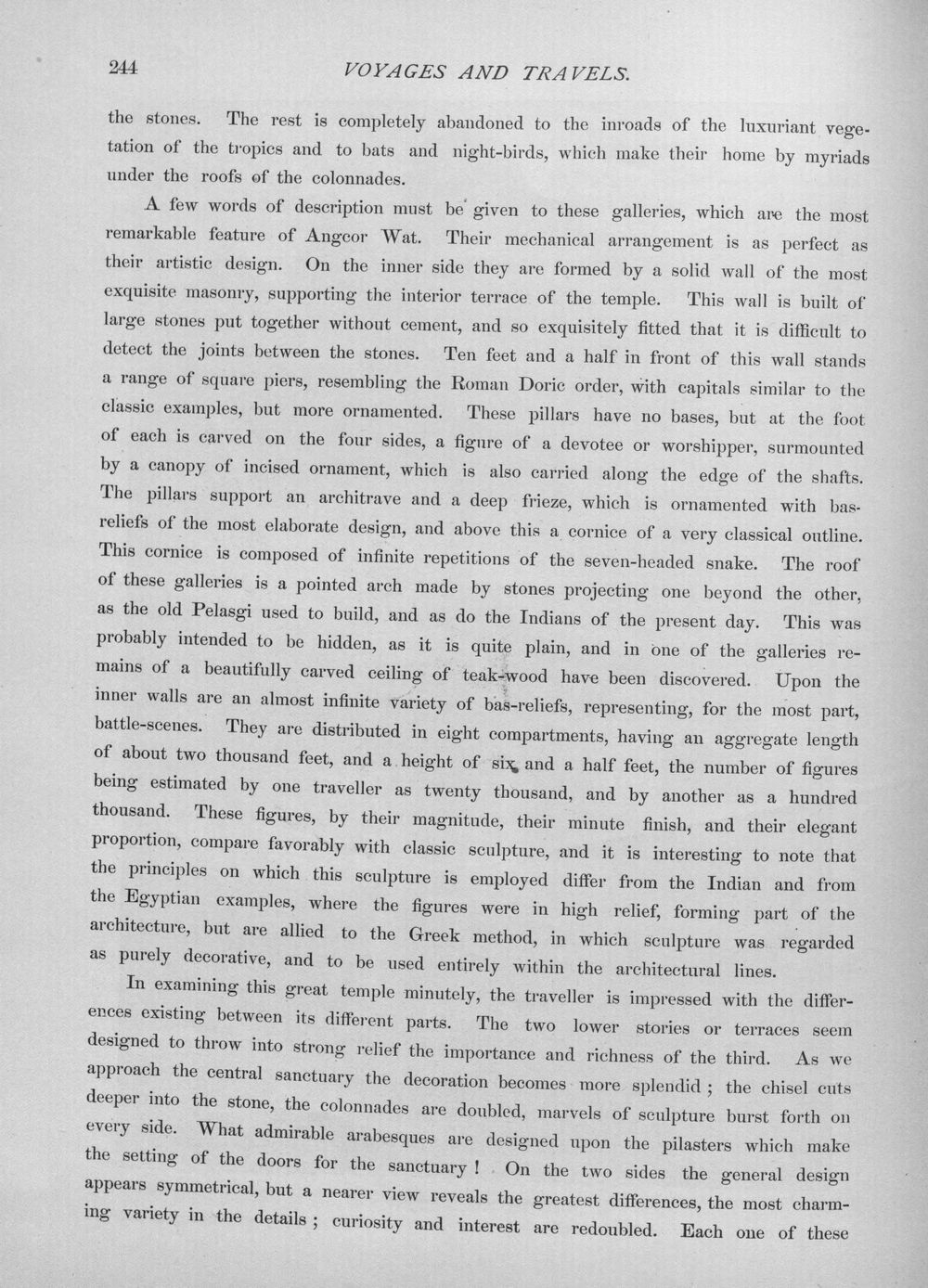 244 VOYAGES AND TRAVELS.

the stones. The rest is completely abandoned to the inroads of the luxuriant vegetation of the tropics and to bats and night-birds, which make their home by myriads under the roofs of the colonnades.

A few words of description must be given to these galleries, which are the most remarkable feature of Angcor Wat. Their mechanical arrangement is as perfect as their artistic design. On the inner side they are formed by a solid wall of the most exquisite masonry, supporting the interior terrace of the temple. This wall is built of large stones put together without cement, and so exquisitely fitted that it is difficult to detect the joints between the stones. Ten feet and a half in front of this wall stands a range of square piers, resembling the Roman Doric order, with capitals similar to the classic examples, but more ornamented. These pillars have no bases, but at the foot of each is carved on the four sides, a figure of a devotee or worshipper, surmounted by a canopy of incised ornament, which is also carried along the edge of the shafts. The pillars support an architrave and a deep frieze, which is ornamented with bas-reliefs of the most elaborate design, and above this a cornice of a very classical outline. This cornice is composed of infinite repetitions of the seven-headed snake. The roof of these galleries is a pointed arch made by stones projecting one beyond the other, as the old Pelasgi used to build, and as do the Indians of the present day. This was probably intended to be hidden, as it is quite plain, and in one of the galleries remains of a beautifully carved ceiling of teak-wood have been discovered. Upon the inner walls are an almost infinite variety of bas-reliefs, representing, for the most part, battle-scenes. They are distributed in eight compartments, having an aggregate length of about two thousand feet, and a height of six and a half feet, the number of figures being estimated by one traveller as twenty thousand, and by another as a hundred thousand. These figures, by their magnitude, their minute finish, and their elegant proportion, compare favorably with classic sculpture, and it is interesting to note that the principles on which this sculpture is employed differ from the Indian and from the Egyptian examples, where the figures were in high relief, forming part of the architecture, but are allied to the Greek method, in which sculpture was regarded as purely decorative, and to be used entirely within the architectural lines.

In examining this great temple minutely, the traveller is impressed with the differences existing between its different parts. The two lower stories or terraces seem designed to throw into strong relief the importance and richness of the third. As we approach the central sanctuary the decoration becomes more splendid ; the chisel cuts deeper into the stone, the colonnades are doubled, marvels of sculpture burst forth on every side. What admirable arabesques are designed upon the pilasters which make the setting of the doors for the sanctuary ! On the two sides the general design appears symmetrical, but a nearer view reveals the greatest differences, the most charming variety in the details ; curiosity and interest are redoubled. Each one of these